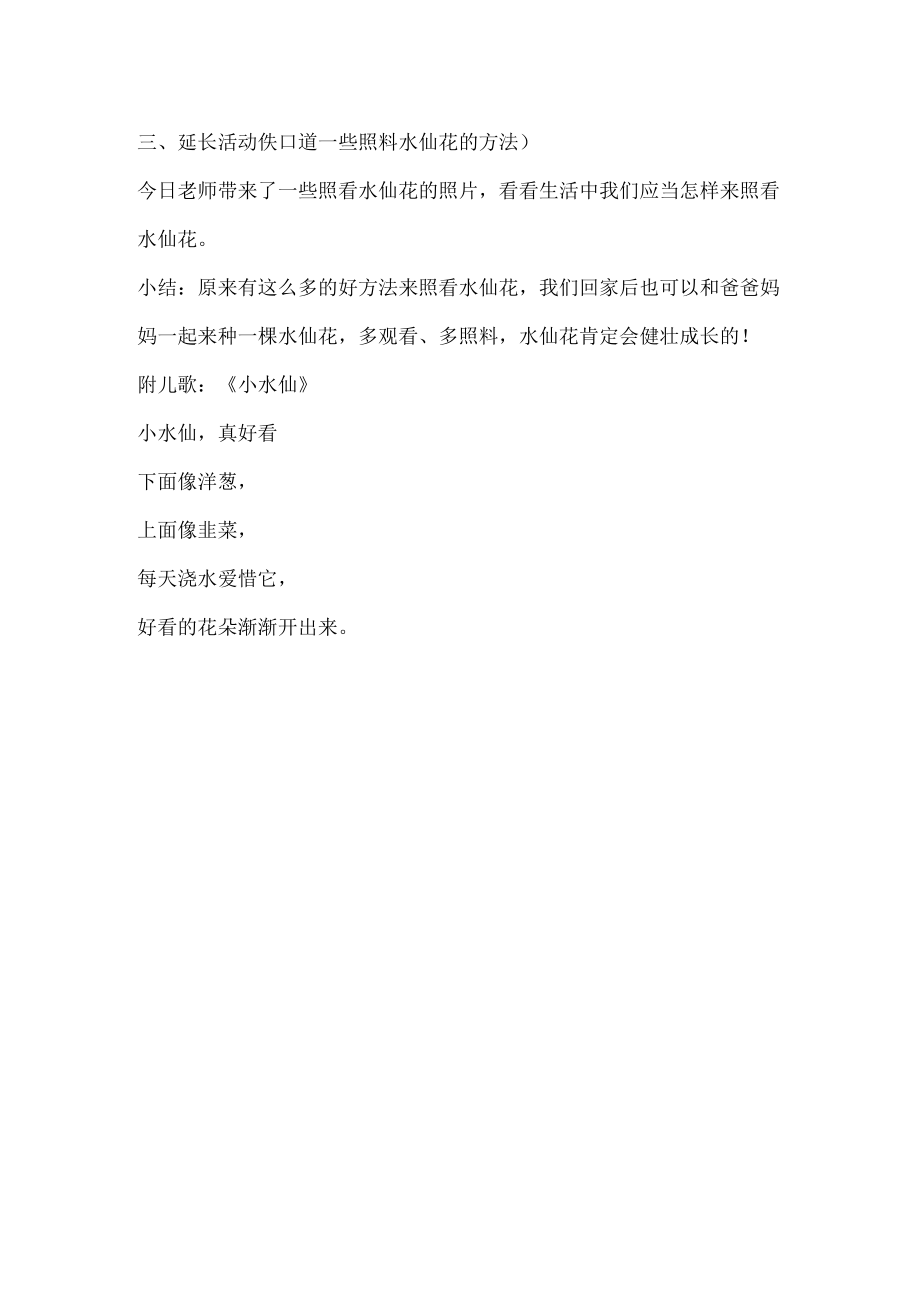 三、延长活动佚口道一些照料水仙花的方法）

今日老师带来了一些照看水仙花的照片，看看生活中我们应当怎样来照看水仙花。

小结：原来有这么多的好方法来照看水仙花，我们回家后也可以和爸爸妈妈一起来种一棵水仙花，多观看、多照料，水仙花肯定会健壮成长的！

附儿歌：《小水仙》

小水仙，真好看

下面像洋葱，

上面像韭菜，

每天浇水爱惜它，

好看的花朵渐渐开出来。